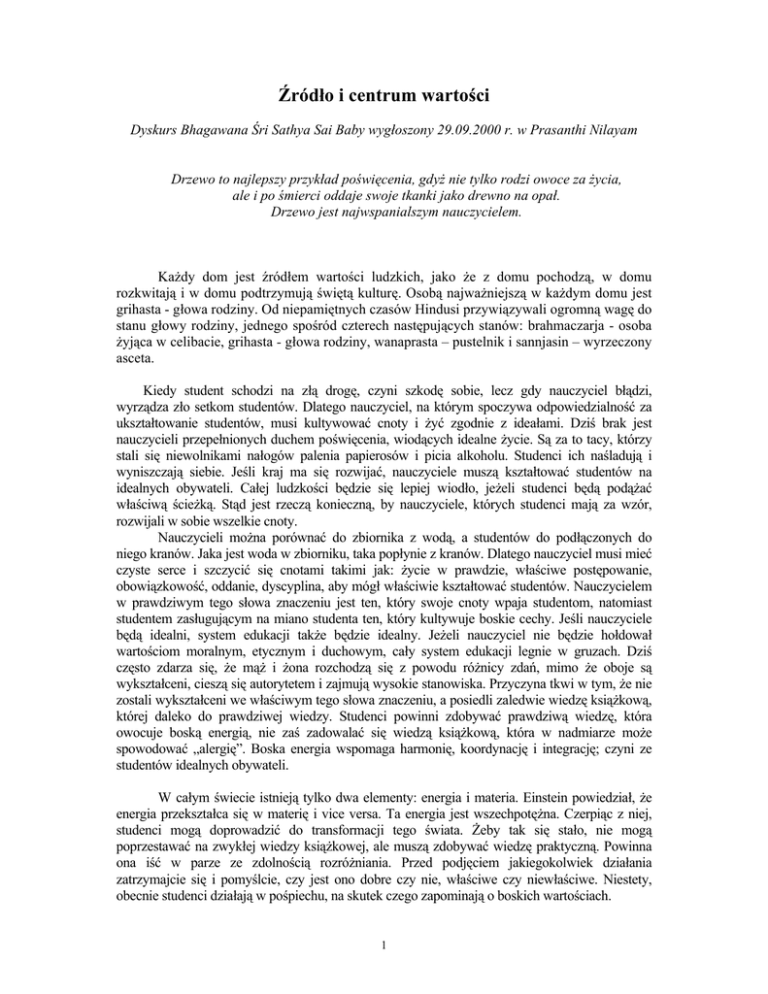 Źródło i centrum wartości

Dyskurs Bhagawana Śri Sathya Sai Baby wygłoszony 29.09.2000 r. w Prasanthi Nilayam

Drzewo to najlepszy przykład poświęcenia, gdyż nie tylko rodzi owoce za życia, ale i po śmierci oddaje swoje tkanki jako drewno na opał. Drzewo jest najwspanialszym nauczycielem.

Każdy dom jest źródłem wartości ludzkich, jako że z domu pochodzą, w domu rozkwitają i w domu podtrzymują świętą kulturę. Osobą najważniejszą w każdym domu jest grihasta - głowa rodziny. Od niepamiętnych czasów Hindusi przywiązywali ogromną wagę do stanu głowy rodziny, jednego spośród czterech następujących stanów: brahmaczarja - osoba żyjąca w celibacie, grihasta - głowa rodziny, wanaprasta – pustelnik i sannjasin – wyrzeczony asceta.

Kiedy student schodzi na złą drogę, czyni szkodę sobie, lecz gdy nauczyciel błądzi, wyrządza zło setkom studentów. Dlatego nauczyciel, na którym spoczywa odpowiedzialność za ukształtowanie studentów, musi kultywować cnoty i żyć zgodnie z ideałami. Dziś brak jest nauczycieli przepełnionych duchem poświęcenia, wiodących idealne życie. Są za to tacy, którzy stali się niewolnikami nałogów palenia papierosów i picia alkoholu. Studenci ich naśladują i wyniszczają siebie. Jeśli kraj ma się rozwijać, nauczyciele muszą kształtować studentów na idealnych obywateli. Całej ludzkości będzie się lepiej wiodło, jeżeli studenci będą podążać właściwą ścieżką. Stąd jest rzeczą konieczną, by nauczyciele, których studenci mają za wzór, rozwijali w sobie wszelkie cnoty.

Nauczycieli można porównać do zbiornika z wodą, a studentów do podłączonych do niego kranów. Jaka jest woda w zbiorniku, taka popłynie z kranów. Dlatego nauczyciel musi mieć czyste serce i szczycić się cnotami takimi jak: życie w prawdzie, właściwe postępowanie, obowiązkowość, oddanie, dyscyplina, aby mógł właściwie kształtować studentów. Nauczycielem w prawdziwym tego słowa znaczeniu jest ten, który swoje cnoty wpaja studentom, natomiast studentem zasługującym na miano studenta ten, który kultywuje boskie cechy. Jeśli nauczyciele będą idealni, system edukacji także będzie idealny. Jeżeli nauczyciel nie będzie hołdował wartościom moralnym, etycznym i duchowym, cały system edukacji legnie w gruzach. Dziś często zdarza się, że mąż i żona rozchodzą się z powodu różnicy zdań, mimo że oboje są wykształceni, cieszą się autorytetem i zajmują wysokie stanowiska. Przyczyna tkwi w tym, że nie zostali wykształceni we właściwym tego słowa znaczeniu, a posiedli zaledwie wiedzę książkową, której daleko do prawdziwej wiedzy. Studenci powinni zdobywać prawdziwą wiedzę, która owocuje boską energią, nie zaś zadowalać się wiedzą książkową, która w nadmiarze może spowodować „alergię”. Boska energia wspomaga harmonię, koordynację i integrację; czyni ze studentów idealnych obywateli.

W całym świecie istnieją tylko dwa elementy: energia i materia. Einstein powiedział, że energia przekształca się w materię i vice versa. Ta energia jest wszechpotężna. Czerpiąc z niej, studenci mogą doprowadzić do transformacji tego świata. Żeby tak się stało, nie mogą poprzestawać na zwykłej wiedzy książkowej, ale muszą zdobywać wiedzę praktyczną. Powinna ona iść w parze ze zdolnością rozróżniania. Przed podjęciem jakiegokolwiek działania zatrzymajcie się i pomyślcie, czy jest ono dobre czy nie, właściwe czy niewłaściwe. Niestety, obecnie studenci działają w pośpiechu, na skutek czego zapominają o boskich wartościach.

1